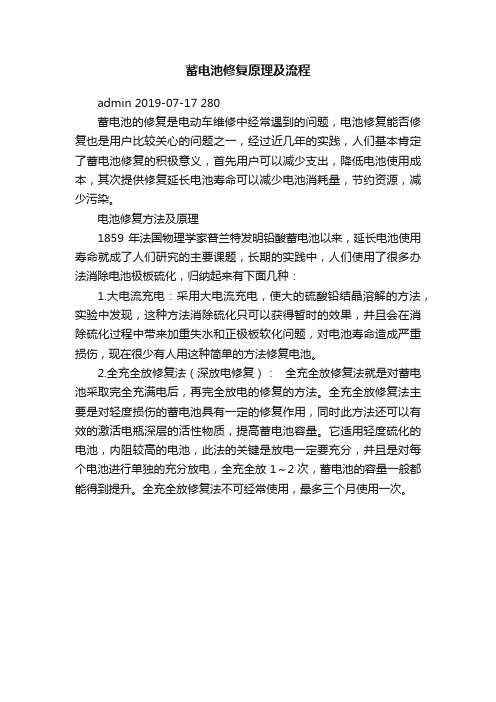 蓄电池修复原理及流程

admin 2019-07-17 280

蓄电池的修复是电动车维修中经常遇到的问题，电池修复能否修复也是用户比较关心的问题之一，经过近几年的实践，人们基本肯定了蓄电池修复的积极意义，首先用户可以减少支出，降低电池使用成本，其次提供修复延长电池寿命可以减少电池消耗量，节约资源，减少污染。

电池修复方法及原理

1859 年法国物理学家普兰特发明铅酸蓄电池以来，延长电池使用寿命就成了人们研究的主要课题，长期的实践中，人们使用了很多办法消除电池极板硫化，归纳起来有下面几种：

1.大电流充电：采用大电流充电，使大的硫酸铅结晶溶解的方法，实验中发现，这种方法消除硫化只可以获得暂时的效果，并且会在消除硫化过程中带来加重失水和正极板软化问题，对电池寿命造成严重损伤，现在很少有人用这种简单的方法修复电池。

2.全充全放修复法（深放电修复）： 全充全放修复法就是对蓄电池采取完全充满电后，再完全放电的修复的方法。全充全放修复法主要是对轻度损伤的蓄电池具有一定的修复作用，同时此方法还可以有效的激活电瓶深层的活性物质，提高蓄电池容量。它适用轻度硫化的电池，内阻较高的电池，此法的关键是放电一定要充分，并且是对每个电池进行单独的充分放电，全充全放 1～2 次，蓄电池的容量一般都能得到提升。全充全放修复法不可经常使用，最多三个月使用一次。